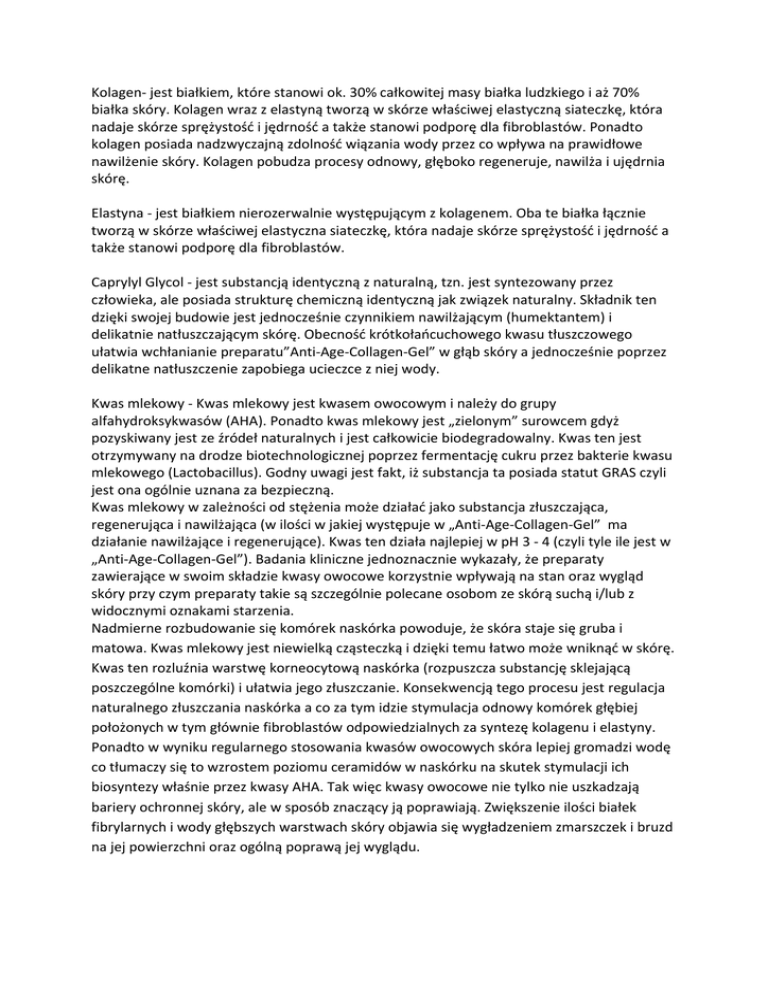 Kolagen- jest białkiem, które stanowi ok. 30% całkowitej masy białka ludzkiego i aż 70% białka skóry. Kolagen wraz z elastyną tworzą w skórze właściwej elastyczną siateczkę, która nadaje skórze sprężystość i jędrność a także stanowi podporę dla fibroblastów. Ponadto kolagen posiada nadzwyczajną zdolność wiązania wody przez co wpływa na prawidłowe nawilżenie skóry. Kolagen pobudza procesy odnowy, głęboko regeneruje, nawilża i ujędrnia skórę.

Elastyna - jest białkiem nierozerwalnie występującym z kolagenem. Oba te białka łącznie tworzą w skórze właściwej elastyczna siateczkę, która nadaje skórze sprężystość i jędrność a także stanowi podporę dla fibroblastów.

Caprylyl Glycol - jest substancją identyczną z naturalną, tzn. jest syntezowany przez człowieka, ale posiada strukturę chemiczną identyczną jak związek naturalny. Składnik ten dzięki swojej budowie jest jednocześnie czynnikiem nawilżającym (humektantem) i delikatnie natłuszczającym skórę. Obecność krótkołańcuchowego kwasu tłuszczowego ułatwia wchłanianie preparatu"Anti-Age-Collagen-Gel" w głąb skóry a jednocześnie poprzez delikatne natłuszczenie zapobiega ucieczce z niej wody.

Kwas mlekowy - Kwas mlekowy jest kwasem owocowym i należy do grupy alfahydroksykwasów (AHA). Ponadto kwas mlekowy jest „zielonym" surowcem gdyż pozyskiwany jest ze źródeł naturalnych i jest całkowicie biodegradowalny. Kwas ten jest otrzymywany na drodze biotechnologicznej poprzez fermentację cukru przez bakterie kwasu mlekowego (Lactobacillus). Godny uwagi jest fakt, iż substancja ta posiada statut GRAS czyli jest ona ogólnie uznana za bezpieczną.
Kwas mlekowy w zależności od stężenia może działać jako substancja złuszczająca, regenerująca i nawilżająca (w ilości w jakiej występuje w „Anti-Age-Collagen-Gel" ma działanie nawilżające i regenerujące). Kwas ten działa najlepiej w pH 3 - 4 (czyli tyle ile jest w „Anti-Age-Collagen-Gel"). Badania kliniczne jednoznacznie wykazały, że preparaty zawierające w swoim składzie kwasy owocowe korzystnie wpływają na stan oraz wygląd skóry przy czym preparaty takie są szczególnie polecane osobom ze skórą suchą i/lub z widocznymi oznakami starzenia.
Nadmierne rozbudowanie się komórek naskórka powoduje, że skóra staje się gruba i matowa. Kwas mlekowy jest niewielką cząsteczką i dzięki temu łatwo może wniknąć w skórę. Kwas ten rozluźnia warstwę korneocytową naskórka (rozpuszcza substancję sklejającą poszczególne komórki) i ułatwia jego złuszczanie. Konsekwencją tego procesu jest regulacja naturalnego złuszczania naskórka a co za tym idzie stymulacja odnowy komórek głębiej położonych w tym głównie fibroblastów odpowiedzialnych za syntezę kolagenu i elastyny. Ponadto w wyniku regularnego stosowania kwasów owocowych skóra lepiej gromadzi wodę co tłumaczy się to wzrostem poziomu ceramidów w naskórku na skutek stymulacji ich biosyntezy właśnie przez kwasy AHA. Tak więc kwasy owocowe nie tylko nie uszkadzają bariery ochronnej skóry, ale w sposób znaczący ją poprawiają. Zwiększenie ilości białek fibrylarnych i wody głębszych warstwach skóry objawia się wygładzeniem zmarszczek i bruzd na jej powierzchni oraz ogólną poprawą jej wyglądu.